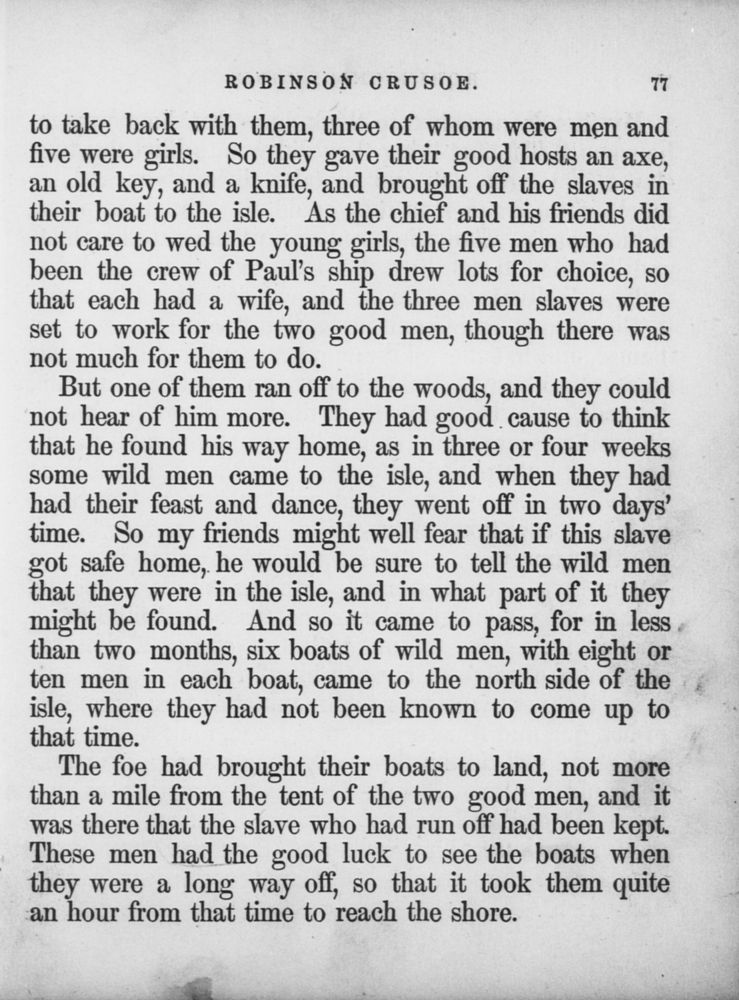 ROBINSON CRUSOE. 77

to take back with them, three of whom were men and five were girls. So they gave their good hosts an axe, an old key, and a knife, and brought off the slaves in their boat to the isle. As the chief and his friends did not care to wed the young girls, the five men who had been the crew of Paul's ship drew lots for choice, so that each had a wife, and the three men slaves were set to work for the two good men, though there was not much for them to do.

But one of them ran off to the woods, and they could not hear of him more. They had good cause to think that he found his way home, as in three or four weeks some wild men came to the isle, and when they had had their feast and dance, they went off in two days' time. So my friends might well fear that if this slave got safe home, he would be sure to tell the wild men that they were in the isle, and in what part of it they might be found. And so it came to pass, for in less than two months, six boats of wild men, with eight or ten men in each boat, came to the north side of the isle, where they had not been known to come up to that time.

The foe had brought their boats to land, not more than a mile from the tent of the two good men, and it was there that the slave who had run off had been kept. These men had the good luck to see the boats when they were a long way off, so that it took them quite an hour from that time to reach the shore.